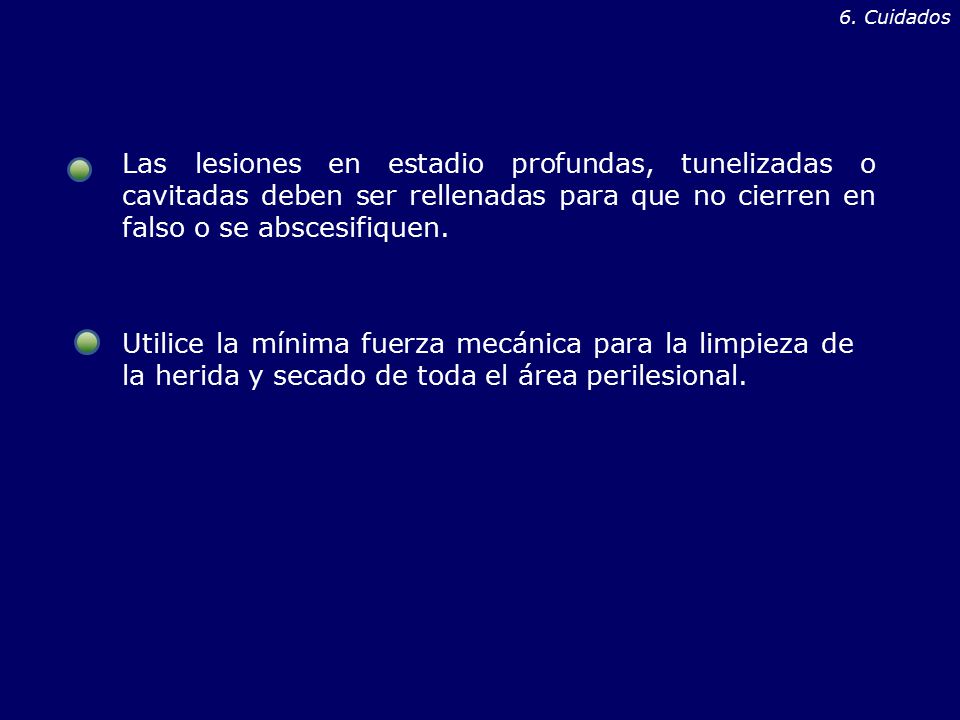 6. Cuidados

Las lesiones en estadio profundas, tunelizadas o cavitadas deben ser rellenadas para que no cierren en falso o se abscesifiquen.

Utilice la mínima fuerza mecánica para la limpieza de la herida y secado de toda el área perilesional.